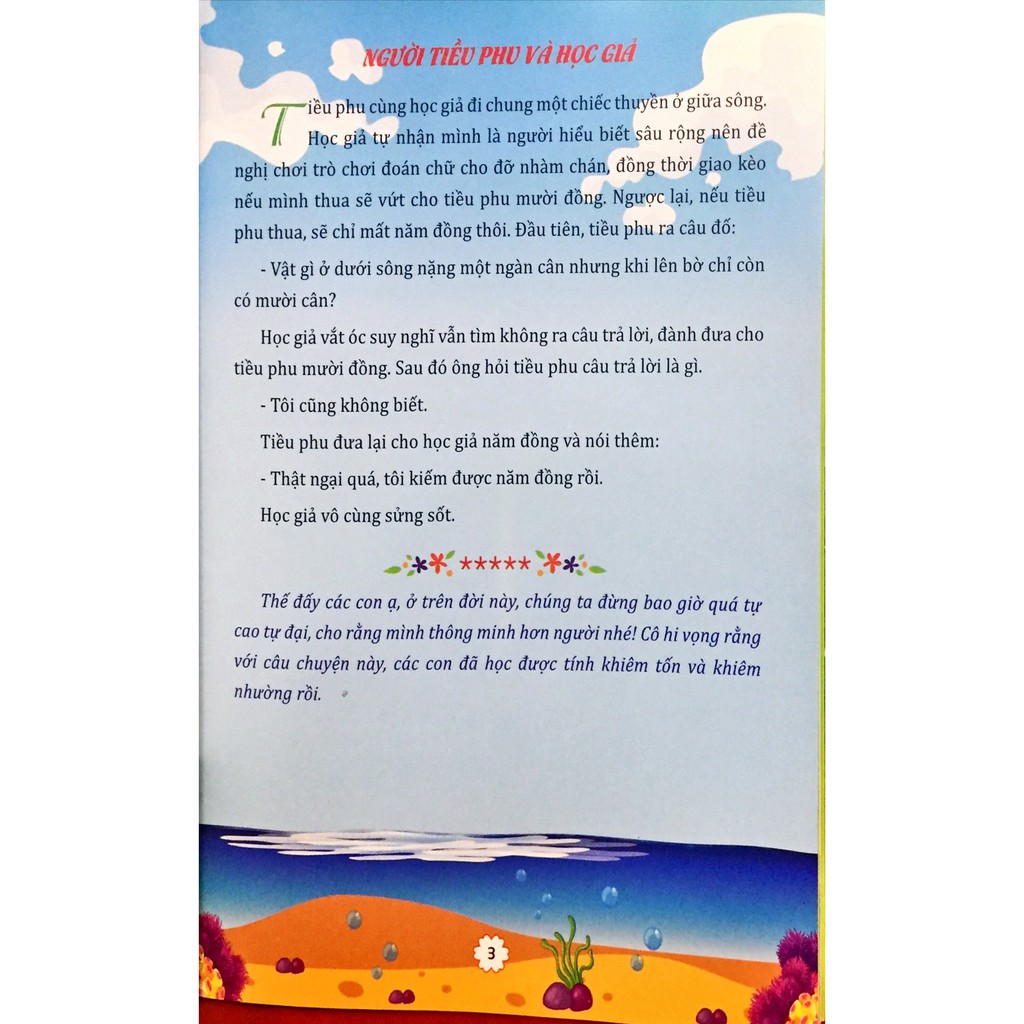 NGƯỜI TIỀU PHU VÀ HỌC GIẢ

Tiều phu cùng học giả đi chung một chiếc thuyền ở giữa sông. Học giả tự nhận mình là người hiểu biết sâu rộng nên đề nghị chơi trò chơi đoán chữ cho đỡ nhàm chán, đồng thời giao kèo nếu mình thua sẽ vứt cho tiều phu mười đồng. Ngược lại, nếu tiều phu thua, sẽ chỉ mất năm đồng thôi. Đầu tiên, tiều phu ra câu đố:

- Vật gì ở dưới sông nặng một ngàn cân nhưng khi lên bờ chỉ còn có mười cân?

Học giả vắt óc suy nghĩ vẫn tìm không ra câu trả lời, đành đưa cho tiều phu mười đồng. Sau đó ông hỏi tiều phu câu trả lời là gì.

- Tôi cũng không biết.

Tiều phu đưa lại cho học giả năm đồng và nói thêm:

- Thật ngại quá, tôi kiếm được năm đồng rồi.

Học giả vô cùng sửng sốt.

*****

Thế đấy các con ạ, ở trên đời này, chúng ta đừng bao giờ quá tự cao tự đại, cho rằng mình thông minh hơn người nhé! Cô hi vọng rằng với câu chuyện này, các con đã học được tính khiêm tốn và khiêm nhường rồi.

3